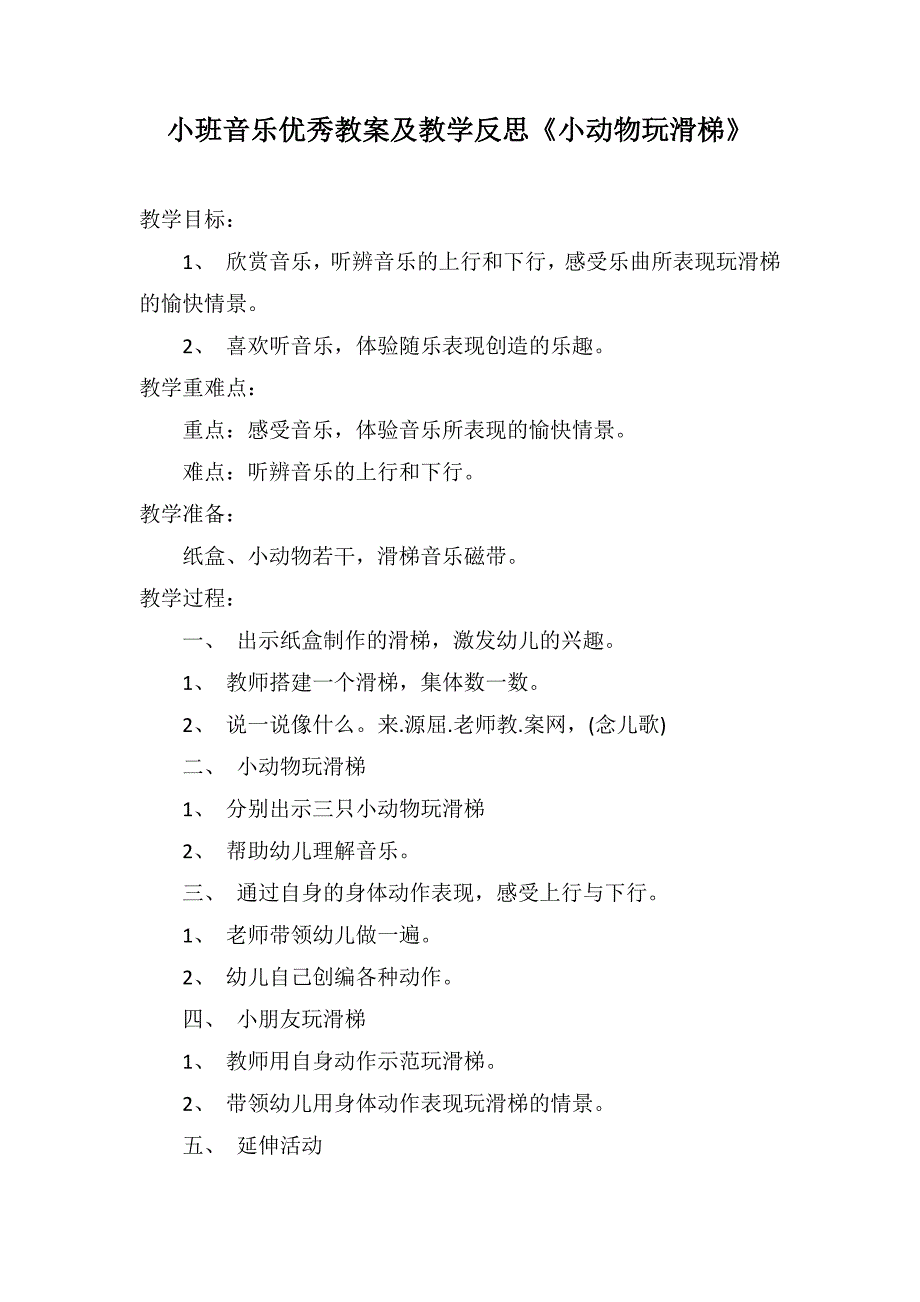 小班音乐优秀教案及教学反思《小动物玩滑梯》

教学目标：

1、 欣赏音乐，听辨音乐的上行和下行，感受乐曲所表现玩滑梯的愉快情景。

2、 喜欢听音乐，体验随乐表现创造的乐趣。

教学重难点：

重点：感受音乐，体验音乐所表现的愉快情景。

难点：听辨音乐的上行和下行。

教学准备：

纸盒、小动物若干，滑梯音乐磁带。

教学过程：

一、 出示纸盒制作的滑梯，激发幼儿的兴趣。

1、 教师搭建一个滑梯，集体数一数。

2、 说一说像什么。来.源屈.老师教.案网，(念儿歌)

二、 小动物玩滑梯

1、 分别出示三只小动物玩滑梯

2、 帮助幼儿理解音乐。

三、 通过自身的身体动作表现，感受上行与下行。

1、 老师带领幼儿做一遍。

2、 幼儿自己创编各种动作。

四、 小朋友玩滑梯

1、 教师用自身动作示范玩滑梯。

2、 带领幼儿用身体动作表现玩滑梯的情景。

五、 延伸活动